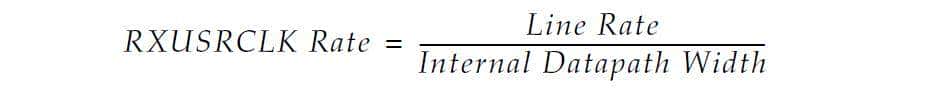 $RXUSRCLK\ Rate = \frac{Line\ Rate}{Internal\ Datapath\ Width}$